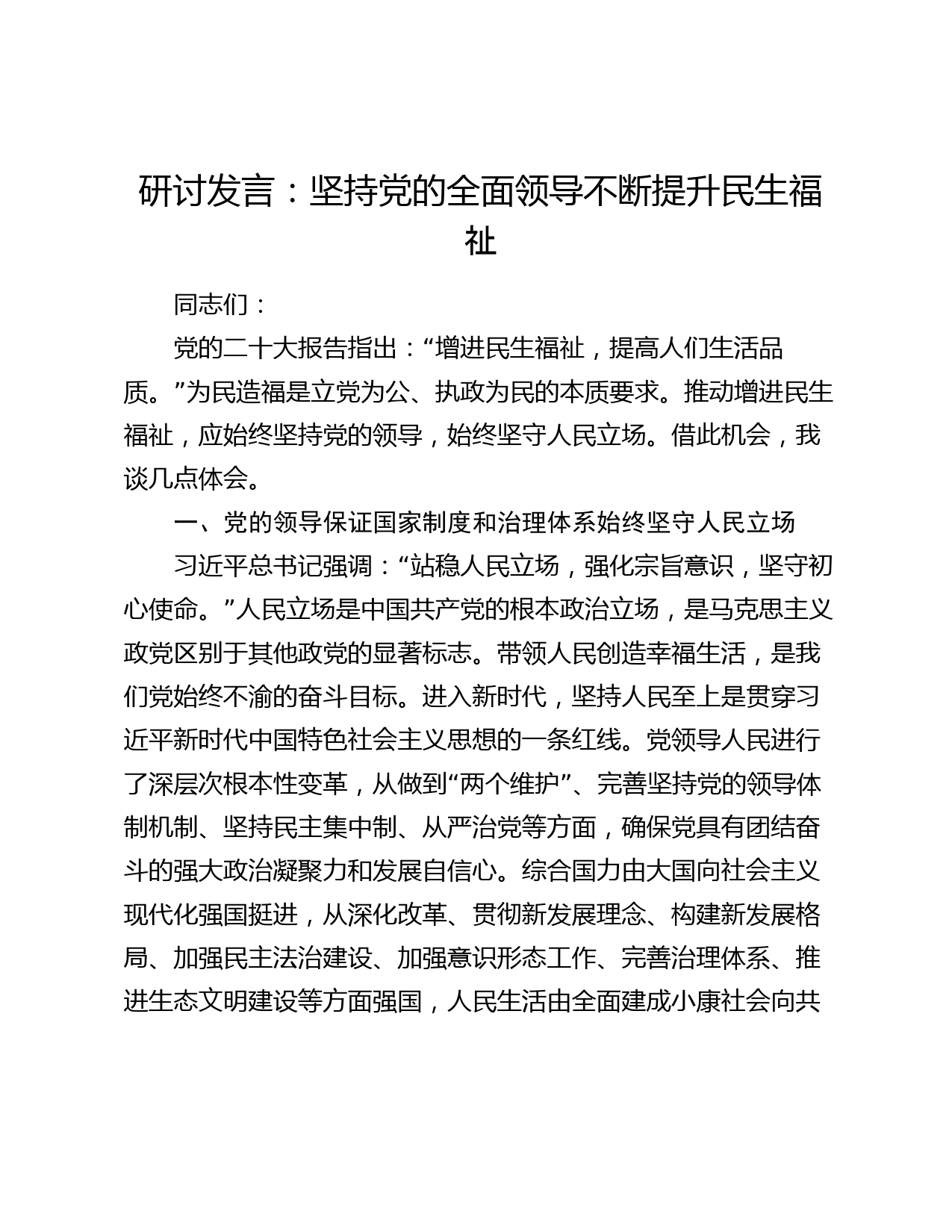 研讨发言：坚持党的全面领导不断提升民生福祉

同志们：

党的二十大报告指出：“增进民生福祉，提高人们生活品质。”为民造福是立党为公、执政为民的本质要求。推动增进民生福祉，应始终坚持党的领导，始终坚守人民立场。借此机会，我谈几点体会。

一、党的领导保证国家制度和治理体系始终坚守人民立场

习近平总书记强调：“站稳人民立场，强化宗旨意识，坚守初心使命。”人民立场是中国共产党的根本政治立场，是马克思主义政党区别于其他政党的显著标志。带领人民创造幸福生活，是我们党始终不渝的奋斗目标。进入新时代，坚持人民至上是贯穿习近平新时代中国特色社会主义思想的一条红线。党领导人民进行了深层次根本性变革，从做到“两个维护”、完善坚持党的领导体制机制、坚持民主集中制、从严治党等方面，确保党具有团结奋斗的强大政治凝聚力和发展自信心。综合国力由大国向社会主义现代化强国挺进，从深化改革、贯彻新发展理念、构建新发展格局、加强民主法治建设、加强意识形态工作、完善治理体系、推进生态文明建设等方面强国，人民生活由全面建成小康社会向共